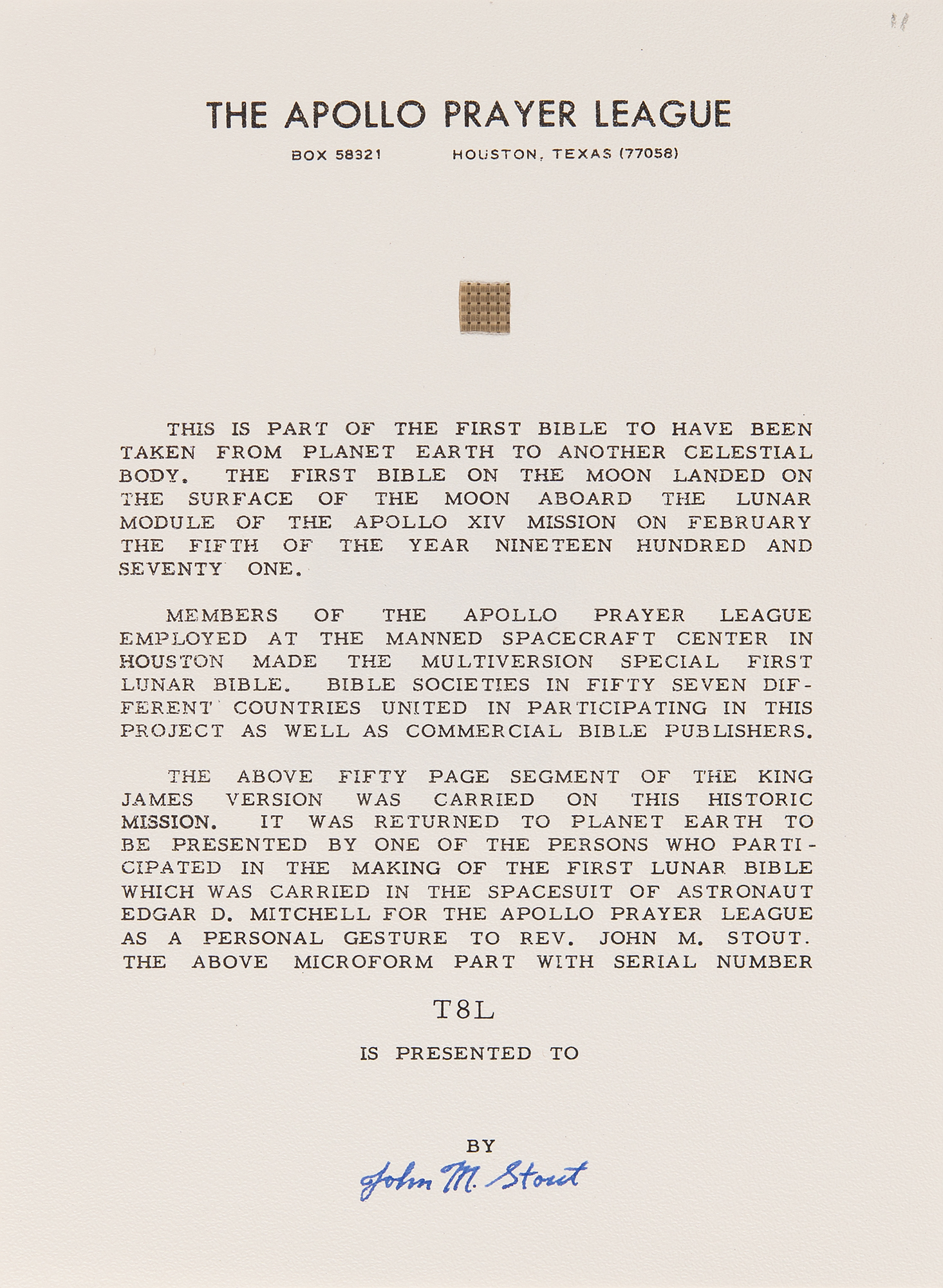 THE APOLLO PRAYER LEAGUE

BOX 58321 HOUSTON, TEXAS (77058)

THIS IS PART OF THE FIRST BIBLE TO HAVE BEEN TAKEN FROM PLANET EARTH TO ANOTHER CELESTIAL BODY. THE FIRST BIBLE ON THE MOON LANDED ON THE SURFACE OF THE MOON ABOARD THE LUNAR MODULE OF THE APOLLO XIV MISSION ON FEBRUARY THE FIFTH OF THE YEAR NINETEEN HUNDRED AND SEVENTY ONE.

MEMBERS OF THE APOLLO PRAYER LEAGUE EMPLOYED AT THE MANNED SPACECRAFT CENTER IN HOUSTON MADE THE MULTIVERSION SPECIAL FIRST LUNAR BIBLE. BIBLE SOCIETIES IN FIFTY SEVEN DIFFERENT COUNTRIES UNITED IN PARTICIPATING IN THIS PROJECT AS WELL AS COMMERCIAL BIBLE PUBLISHERS.

THE ABOVE FIFTY PAGE SEGMENT OF THE KING JAMES VERSION WAS CARRIED ON THIS HISTORIC MISSION. IT WAS RETURNED TO PLANET EARTH TO BE PRESENTED BY ONE OF THE PERSONS WHO PARTICIPATED IN THE MAKING OF THE FIRST LUNAR BIBLE WHICH WAS CARRIED IN THE SPACESUIT OF ASTRONAUT EDGAR D. MITCHELL FOR THE APOLLO PRAYER LEAGUE AS A PERSONAL GESTURE TO REV. JOHN M. STOUT. THE ABOVE MICROFORM PART WITH SERIAL NUMBER

T8L

IS PRESENTED TO

BY

John M. Stout